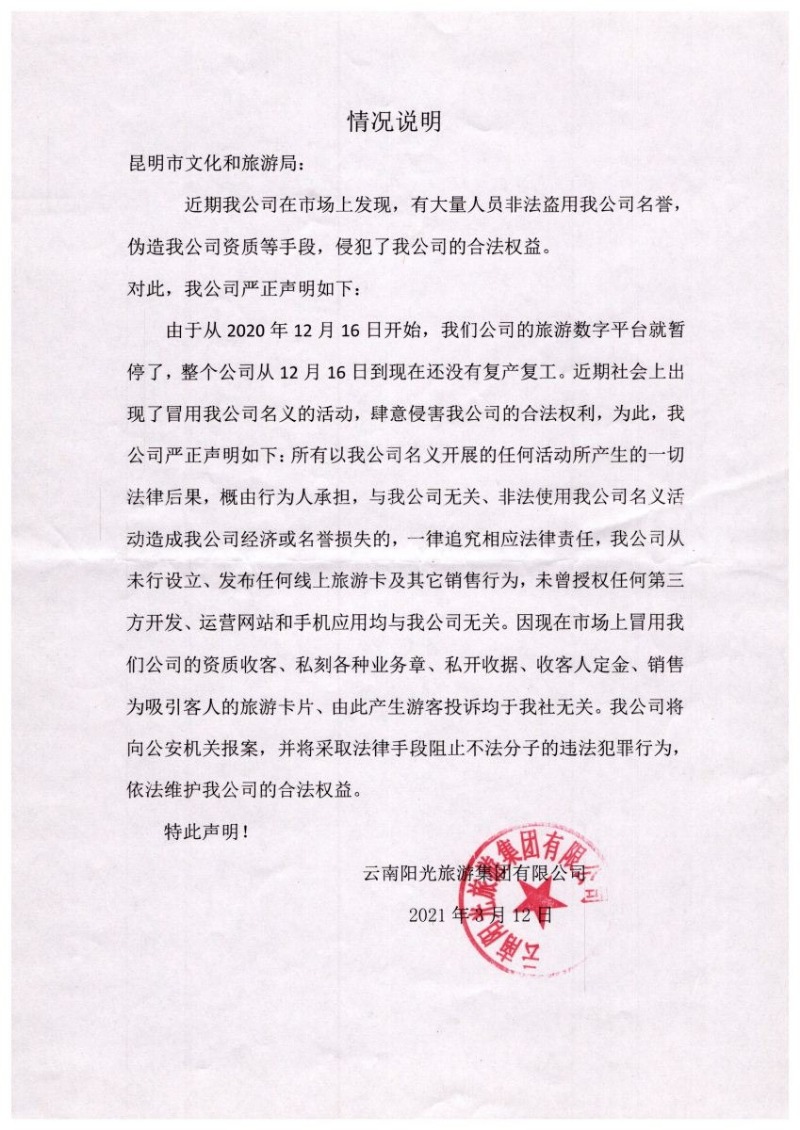 情况说明

昆明市文化和旅游局：

近期我公司在市场上发现，有大量人员非法盗用我公司名誉，伪造我公司资质等手段，侵犯了我公司的合法权益。

对此，我公司严正声明如下：

由于从 2020 年 12 月 16 日开始，我们公司的旅游数字平台就暂停了，整个公司从 12 月 16 日到现在还没有复产复工。近期社会上出现了冒用我公司名义的活动，肆意侵害我公司的合法权利，为此，我公司严正声明如下：所有以我公司名义开展的任何活动所产生的一切法律后果，概由行为人承担，与我公司无关、非法使用我公司名义活动造成我公司经济或名誉损失的，一律追究相应法律责任，我公司从未行设立、发布任何线上旅游卡及其它销售行为，未曾授权任何第三方开发、运营网站和手机应用均与我公司无关。因现在市场上冒用我们公司的资质收客、私刻各种业务章、私开收据、收客人定金、销售为吸引客人的旅游卡片、由此产生游客投诉均于我社无关。我公司将向公安机关报案，并将采取法律手段阻止不法分子的违法犯罪行为，依法维护我公司的合法权益。

特此声明！

云南阳光旅游集团有限公司
2021 年 3 月 12 日

云南阳光旅游集团有限公司